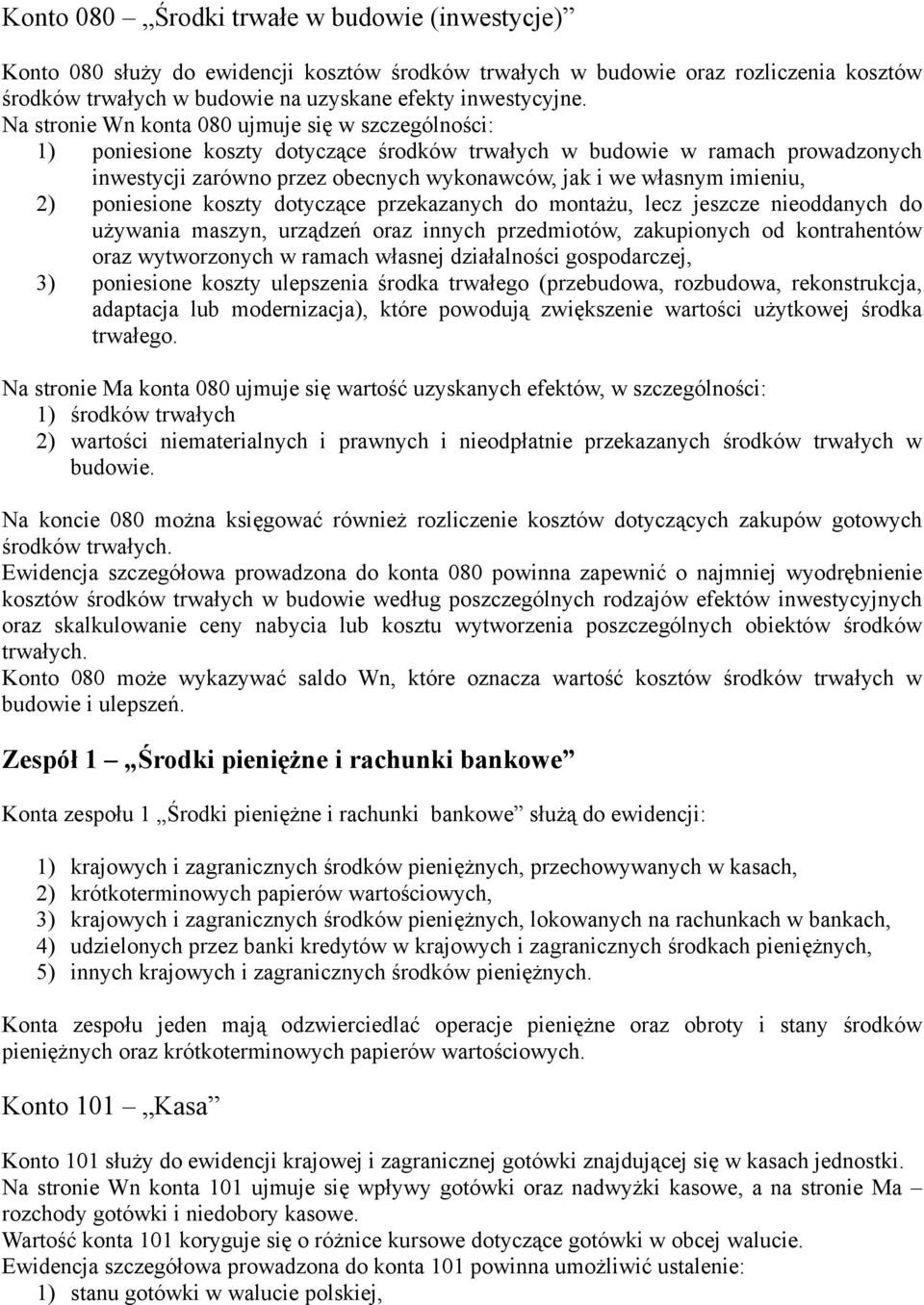 Konto 080 – „Środki trwałe w budowie (inwestycje)”

Konto 080 służy do ewidencji kosztów środków trwałych w budowie oraz rozliczenia kosztów środków trwałych w budowie na uzyskane efekty inwestycyjne.
Na stronie Wn konta 080 ujmuje się w szczególności:
1) poniesione koszty dotyczące środków trwałych w budowie w ramach prowadzonych inwestycji zarówno przez obecnych wykonawców, jak i we własnym imieniu,
2) poniesione koszty dotyczące przekazanych do montażu, lecz jeszcze nieoddanych do używania maszyn, urządzeń oraz innych przedmiotów, zakupionych od kontrahentów oraz wytworzonych w ramach własnej działalności gospodarczej,
3) poniesione koszty ulepszenia środka trwałego (przebudowa, rozbudowa, rekonstrukcja, adaptacja lub modernizacja), które powodują zwiększenie wartości użytkowej środka trwałego.

Na stronie Ma konta 080 ujmuje się wartość uzyskanych efektów, w szczególności:
1) środków trwałych
2) wartości niematerialnych i prawnych i nieodpłatnie przekazanych środków trwałych w budowie.

Na koncie 080 można księgować również rozliczenie kosztów dotyczących zakupów gotowych środków trwałych.
Ewidencja szczegółowa prowadzona do konta 080 powinna zapewnić o najmniej wyodrębnienie kosztów środków trwałych w budowie według poszczególnych rodzajów efektów inwestycyjnych oraz skalkulowanie ceny nabycia lub kosztu wytworzenia poszczególnych obiektów środków trwałych.
Konto 080 może wykazywać saldo Wn, które oznacza wartość kosztów środków trwałych w budowie i ulepszeń.

Zespół 1 „Środki pieniężne i rachunki bankowe”

Konta zespołu 1 „Środki pieniężne i rachunki bankowe” służą do ewidencji:

1) krajowych i zagranicznych środków pieniężnych, przechowywanych w kasach,
2) krótkoterminowych papierów wartościowych,
3) krajowych i zagranicznych środków pieniężnych, lokowanych na rachunkach w bankach,
4) udzielonych przez banki kredytów w krajowych i zagranicznych środkach pieniężnych,
5) innych krajowych i zagranicznych środków pieniężnych.

Konta zespołu jeden mają odzwierciedlać operacje pieniężne oraz obroty i stany środków pieniężnych oraz krótkoterminowych papierów wartościowych.

Konto 101 – „Kasa”

Konto 101 służy do ewidencji krajowej i zagranicznej gotówki znajdującej się w kasach jednostki.
Na stronie Wn konta 101 ujmuje się wpływy gotówki oraz nadwyżki kasowe, a na stronie Ma – rozchody gotówki i niedobory kasowe.
Wartość konta 101 koryguje się o różnice kursowe dotyczące gotówki w obcej walucie.
Ewidencja szczegółowa prowadzona do konta 101 powinna umożliwić ustalenie:
1) stanu gotówki w walucie polskiej,